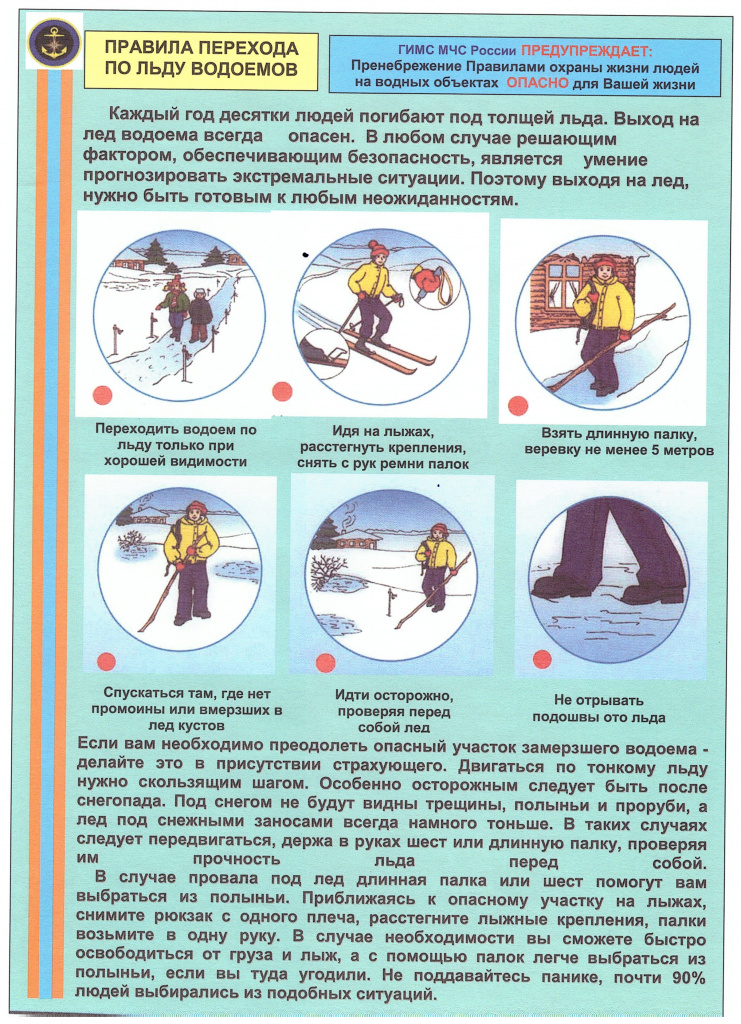 ПРАВИЛА ПЕРЕХОДА ПО ЛЬДУ ВОДОЕМОВ

ГИМС МЧС России ПРЕДУПРЕЖДАЕТ: Пренебрежение Правилами охраны жизни людей на водных объектах ОПАСНО для Вашей жизни

Каждый год десятки людей погибают под толщей льда. Выход на лед водоема всегда опасен. В любом случае решающим фактором, обеспечивающим безопасность, является умение прогнозировать экстремальные ситуации. Поэтому выходя на лед, нужно быть готовым к любым неожиданностям.

Переходить водоем по льду только при хорошей видимости

Идя на лыжах, расстегнуть крепления, снять с рук ремни палок

Взять длинную палку, веревку не менее 5 метров

Спускаться там, где нет промоины или вмерзших в лед кустов

Идти осторожно, проверяя перед собой лед

Не отрывать подошвы ото льда

Если вам необходимо преодолеть опасный участок замерзшего водоема - делайте это в присутствии страхующего. Двигаться по тонкому льду нужно скользящим шагом. Особенно осторожным следует быть после снегопада. Под снегом не будут видны трещины, полыньи и проруби, а лед под снежными заносами всегда намного тоньше. В таких случаях следует передвигаться, держа в руках шест или длинную палку, проверяя им прочность льда перед собой.

В случае провала под лед длинная палка или шест помогут вам выбраться из полыньи. Приближаясь к опасному участку на лыжах, снимите рюкзак с одного плеча, расстегните лыжные крепления, палки возьмите в одну руку. В случае необходимости вы сможете быстро освободиться от груза и лыж, а с помощью палок легче выбраться из полыньи, если вы туда угодили. Не поддавайтесь панике, почти 90% людей выбирались из подобных ситуаций.